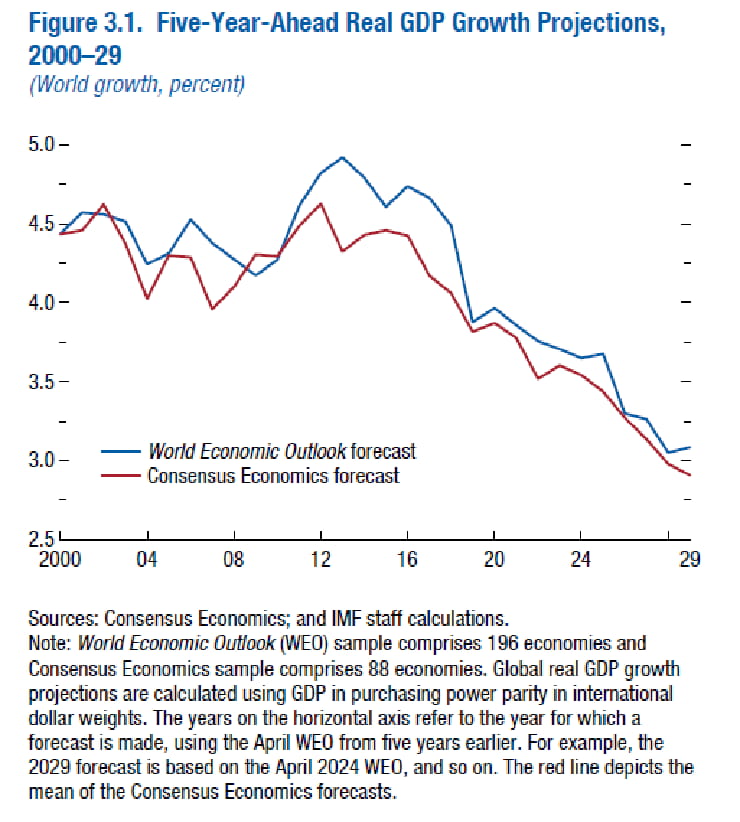 Figure 3.1. Five-Year-Ahead Real GDP Growth Projections, 2000–29
(World growth, percent)

5.0
4.5
4.0
3.5
3.0
2.5

World Economic Outlook forecast
Consensus Economics forecast

2000 04 08 12 16 20 24 29

Sources: Consensus Economics; and IMF staff calculations.
Note: World Economic Outlook (WEO) sample comprises 196 economies and Consensus Economics sample comprises 88 economies. Global real GDP growth projections are calculated using GDP in purchasing power parity in international dollar weights. The years on the horizontal axis refer to the year for which a forecast is made, using the April WEO from five years earlier. For example, the 2029 forecast is based on the April 2024 WEO, and so on. The red line depicts the mean of the Consensus Economics forecasts.